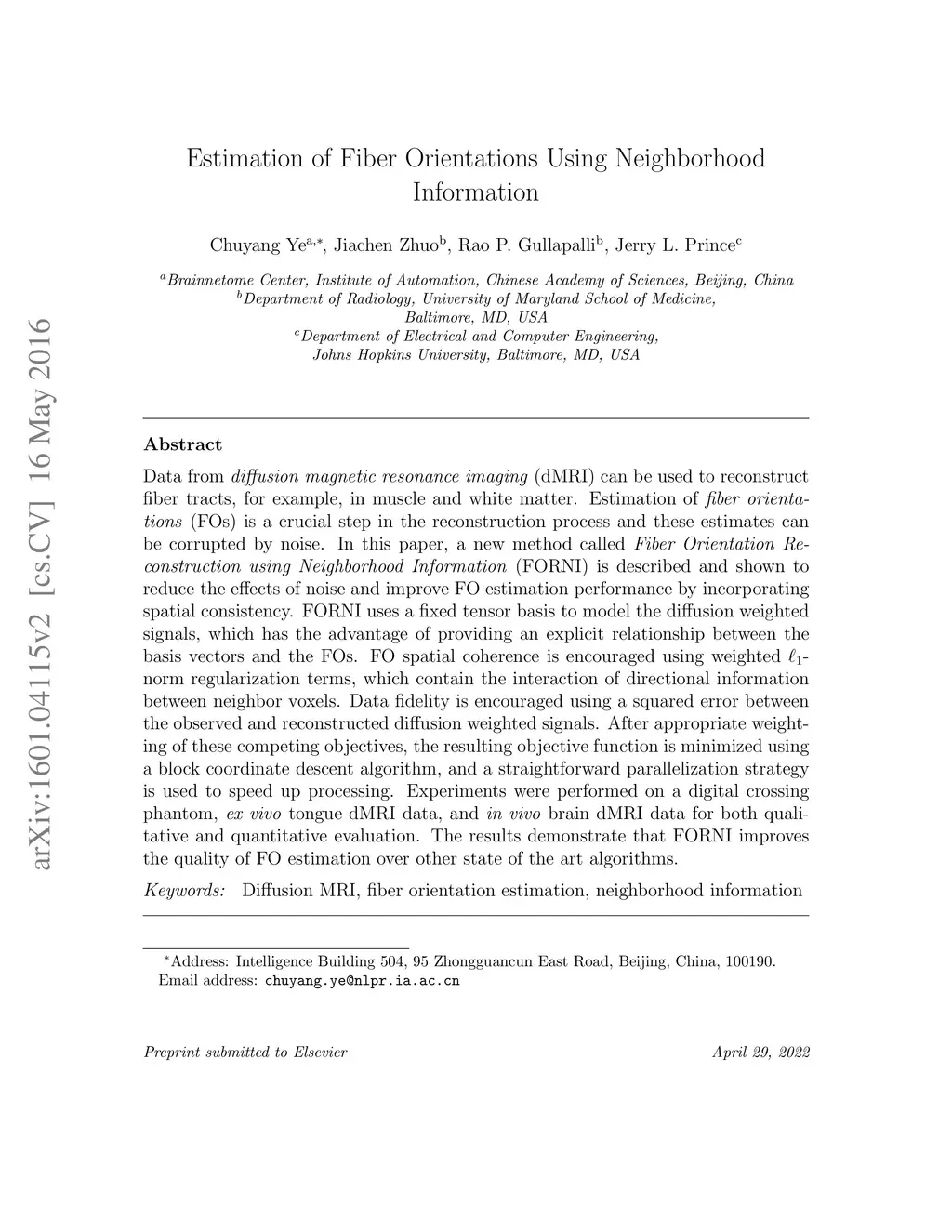 arXiv:1601.04115v2 [cs.CV] 16 May 2016

Estimation of Fiber Orientations Using Neighborhood Information

Chuyang Ye$^{a,*}$, Jiachen Zhuo$^{b}$, Rao P. Gullapalli$^{b}$, Jerry L. Prince$^{c}$

$^{a}$Brainnetome Center, Institute of Automation, Chinese Academy of Sciences, Beijing, China
$^{b}$Department of Radiology, University of Maryland School of Medicine, Baltimore, MD, USA
$^{c}$Department of Electrical and Computer Engineering, Johns Hopkins University, Baltimore, MD, USA

Abstract

Data from diffusion magnetic resonance imaging (dMRI) can be used to reconstruct fiber tracts, for example, in muscle and white matter. Estimation of fiber orientations (FOs) is a crucial step in the reconstruction process and these estimates can be corrupted by noise. In this paper, a new method called Fiber Orientation Reconstruction using Neighborhood Information (FORNI) is described and shown to reduce the effects of noise and improve FO estimation performance by incorporating spatial consistency. FORNI uses a fixed tensor basis to model the diffusion weighted signals, which has the advantage of providing an explicit relationship between the basis vectors and the FOs. FO spatial coherence is encouraged using weighted $\ell_1$-norm regularization terms, which contain the interaction of directional information between neighbor voxels. Data fidelity is encouraged using a squared error between the observed and reconstructed diffusion weighted signals. After appropriate weighting of these competing objectives, the resulting objective function is minimized using a block coordinate descent algorithm, and a straightforward parallelization strategy is used to speed up processing. Experiments were performed on a digital crossing phantom, ex vivo tongue dMRI data, and in vivo brain dMRI data for both qualitative and quantitative evaluation. The results demonstrate that FORNI improves the quality of FO estimation over other state of the art algorithms.

Keywords: Diffusion MRI, fiber orientation estimation, neighborhood information

$^{*}$Address: Intelligence Building 504, 95 Zhongguancun East Road, Beijing, China, 100190.
Email address: chuyang.ye@nlpr.ia.ac.cn

Preprint submitted to Elsevier

April 29, 2022